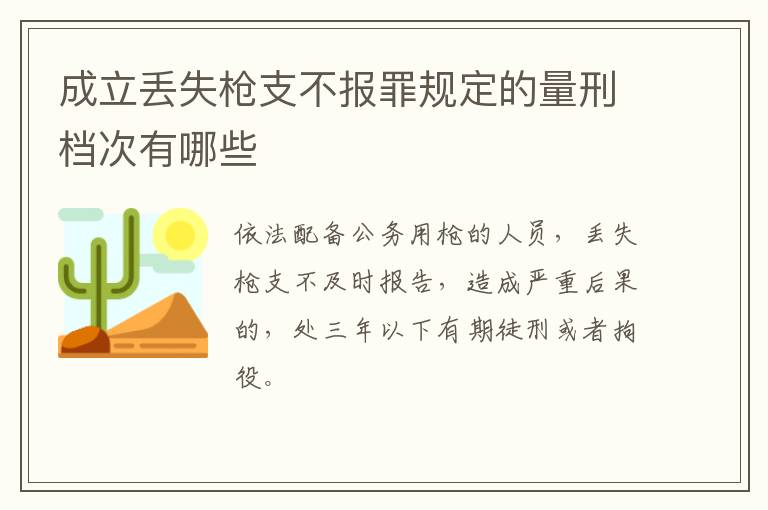 成立丢失枪支不报罪规定的量刑档次有哪些

依法配备公务用枪的人员，丢失枪支不及时报告，造成严重后果的，处三年以下有期徒刑或者拘役。